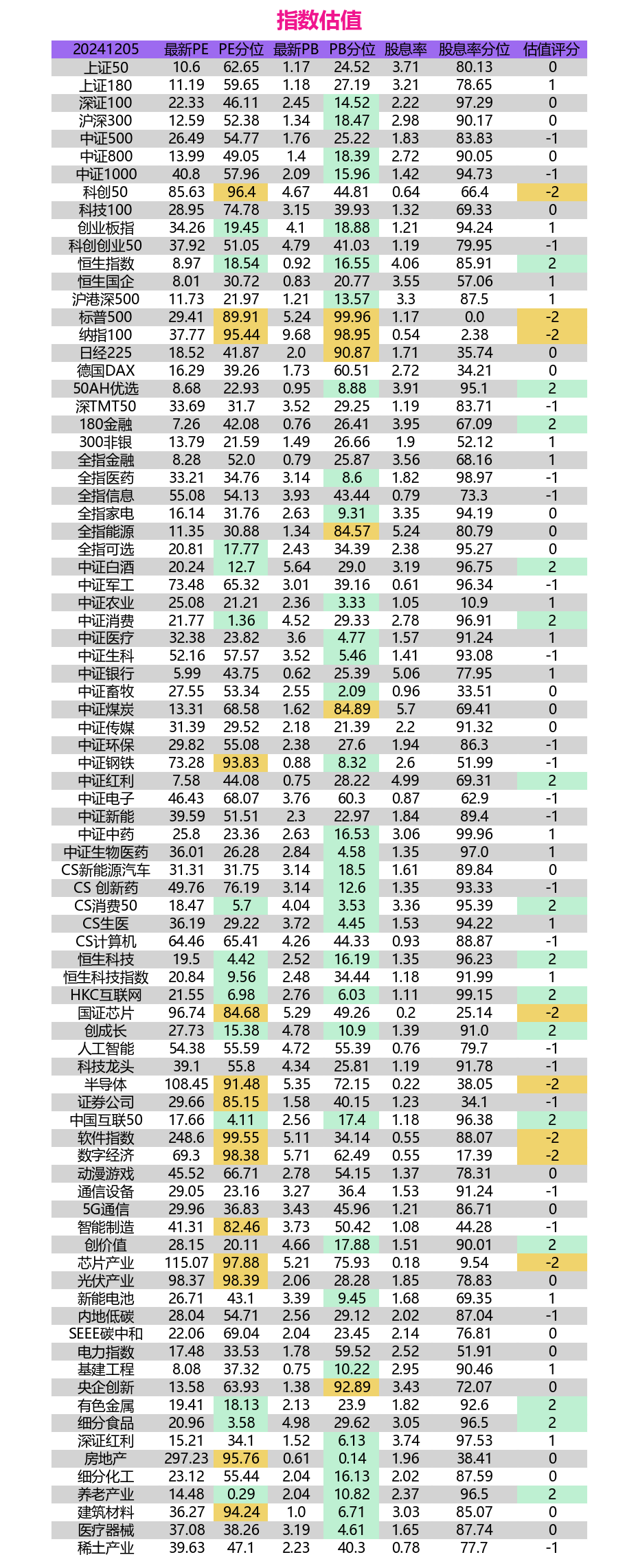 指数估值

| 20241205 | 最新PE | PE分位 | 最新PB | PB分位 | 股息率 | 股息率分位 | 估值评分 |
|---|---|---|---|---|---|---|---|
| 上证50 | 10.6 | 62.65 | 1.17 | 24.52 | 3.71 | 80.13 | 0 |
| 上证180 | 11.19 | 59.65 | 1.18 | 27.19 | 3.21 | 78.65 | 1 |
| 深证100 | 22.33 | 46.11 | 2.45 | 14.52 | 2.22 | 97.29 | 0 |
| 沪深300 | 12.59 | 52.38 | 1.34 | 18.47 | 2.98 | 90.17 | 0 |
| 中证500 | 26.49 | 54.77 | 1.76 | 25.22 | 1.83 | 83.83 | -1 |
| 中证800 | 13.99 | 49.05 | 1.4 | 18.39 | 2.72 | 90.05 | 0 |
| 中证1000 | 40.8 | 57.96 | 2.09 | 15.96 | 1.42 | 94.73 | -1 |
| 科创50 | 85.63 | 96.4 | 4.67 | 44.81 | 0.64 | 66.4 | -2 |
| 科技100 | 28.95 | 74.78 | 3.15 | 39.93 | 1.32 | 69.33 | 0 |
| 创业板指 | 34.26 | 19.45 | 4.1 | 18.88 | 1.21 | 94.24 | 1 |
| 科创创业50 | 37.92 | 51.05 | 4.79 | 41.03 | 1.19 | 79.95 | -1 |
| 恒生指数 | 8.97 | 18.54 | 0.92 | 16.55 | 4.06 | 85.91 | 2 |
| 恒生国企 | 8.01 | 30.72 | 0.83 | 20.77 | 3.55 | 57.06 | 1 |
| 沪港深500 | 11.73 | 21.97 | 1.21 | 13.57 | 3.3 | 87.5 | 1 |
| 标普500 | 29.41 | 89.91 | 5.24 | 99.96 | 1.17 | 0.0 | -2 |
| 纳指100 | 37.77 | 95.44 | 9.68 | 98.95 | 0.54 | 2.38 | -2 |
| 日经225 | 18.52 | 41.87 | 2.0 | 90.87 | 1.71 | 35.74 | 0 |
| 德国DAX | 16.29 | 39.26 | 1.73 | 60.51 | 2.72 | 34.21 | 0 |
| 50AH优选 | 8.68 | 22.93 | 0.95 | 8.88 | 3.91 | 95.1 | 2 |
| 深TMT50 | 33.69 | 31.7 | 3.52 | 29.25 | 1.19 | 83.71 | -1 |
| 180金融 | 7.26 | 42.08 | 0.76 | 26.41 | 3.95 | 67.09 | 2 |
| 300非银 | 13.79 | 21.59 | 1.49 | 26.66 | 1.9 | 52.12 | 1 |
| 全指金融 | 8.28 | 52.0 | 0.79 | 25.87 | 3.56 | 68.16 | 1 |
| 全指医药 | 33.21 | 34.76 | 3.14 | 8.6 | 1.82 | 98.97 | -1 |
| 全指信息 | 55.08 | 54.13 | 3.93 | 43.44 | 0.79 | 73.3 | -1 |
| 全指家电 | 16.14 | 31.76 | 2.63 | 9.31 | 3.35 | 94.19 | 0 |
| 全指能源 | 11.35 | 30.88 | 1.34 | 84.57 | 5.24 | 80.79 | 0 |
| 全指可选 | 20.81 | 17.77 | 2.43 | 34.39 | 2.38 | 95.27 | 0 |
| 中证白酒 | 20.24 | 12.7 | 5.64 | 29.0 | 3.19 | 96.75 | 2 |
| 中证军工 | 73.48 | 65.32 | 3.01 | 39.16 | 0.61 | 96.34 | -1 |
| 中证农业 | 25.08 | 21.21 | 2.36 | 3.33 | 1.05 | 10.9 | 1 |
| 中证消费 | 21.77 | 1.36 | 4.52 | 29.33 | 2.78 | 96.91 | 2 |
| 中证医疗 | 32.38 | 23.82 | 3.6 | 4.77 | 1.57 | 91.24 | 1 |
| 中证生科 | 52.16 | 57.57 | 3.52 | 5.46 | 1.41 | 93.08 | -1 |
| 中证银行 | 5.99 | 43.75 | 0.62 | 25.39 | 5.06 | 77.95 | 1 |
| 中证畜牧 | 27.55 | 53.34 | 2.55 | 2.09 | 0.96 | 33.51 | 0 |
| 中证煤炭 | 13.31 | 68.58 | 1.62 | 84.89 | 5.7 | 69.41 | 0 |
| 中证传媒 | 31.39 | 29.52 | 2.18 | 21.39 | 2.2 | 91.32 | 0 |
| 中证环保 | 29.82 | 55.08 | 2.38 | 27.6 | 1.94 | 86.3 | -1 |
| 中证钢铁 | 73.28 | 93.83 | 0.88 | 8.32 | 2.6 | 51.99 | -1 |
| 中证红利 | 7.58 | 44.08 | 0.75 | 28.22 | 4.99 | 69.31 | 2 |
| 中证电子 | 46.43 | 68.07 | 3.76 | 60.3 | 0.87 | 62.9 | -1 |
| 中证新能 | 39.59 | 51.51 | 2.3 | 22.97 | 1.84 | 89.4 | -1 |
| 中证中药 | 25.8 | 23.36 | 2.63 | 16.53 | 3.06 | 99.96 | 1 |
| 中证生物医药 | 36.01 | 26.28 | 2.84 | 4.58 | 1.35 | 97.0 | 1 |
| CS新能源汽车 | 31.31 | 31.75 | 3.14 | 18.5 | 1.61 | 89.84 | 0 |
| CS 创新药 | 49.76 | 76.19 | 3.14 | 12.6 | 1.35 | 93.33 | -1 |
| CS消费50 | 18.47 | 5.7 | 4.04 | 3.53 | 3.36 | 95.39 | 2 |
| CS生医 | 36.19 | 29.22 | 3.72 | 4.45 | 1.53 | 94.22 | 1 |
| CS计算机 | 64.46 | 65.41 | 4.26 | 44.33 | 0.93 | 88.87 | -1 |
| 恒生科技 | 19.5 | 4.42 | 2.52 | 16.19 | 1.35 | 96.23 | 2 |
| 恒生科技指数 | 20.84 | 9.56 | 2.48 | 34.44 | 1.18 | 91.99 | 1 |
| HKC互联网 | 21.55 | 6.98 | 2.76 | 6.03 | 1.11 | 99.15 | 2 |
| 国证芯片 | 96.74 | 84.68 | 5.29 | 49.26 | 0.2 | 25.14 | -2 |
| 创成长 | 27.73 | 15.38 | 4.78 | 10.9 | 1.39 | 91.0 | 2 |
| 人工智能 | 54.38 | 55.59 | 4.72 | 55.39 | 0.76 | 79.7 | -1 |
| 科技龙头 | 39.1 | 55.8 | 4.34 | 25.81 | 1.19 | 91.78 | -1 |
| 半导体 | 108.45 | 91.48 | 5.35 | 72.15 | 0.22 | 38.05 | -2 |
| 证券公司 | 29.66 | 85.15 | 1.58 | 40.15 | 1.23 | 34.1 | -1 |
| 中国互联50 | 17.66 | 4.11 | 2.56 | 17.4 | 1.18 | 96.38 | 2 |
| 软件指数 | 248.6 | 99.55 | 5.11 | 34.14 | 0.55 | 88.07 | -2 |
| 数字经济 | 69.3 | 98.38 | 5.71 | 62.49 | 0.55 | 17.39 | -2 |
| 动漫游戏 | 45.52 | 66.71 | 2.78 | 54.15 | 1.37 | 78.31 | 0 |
| 通信设备 | 29.05 | 23.16 | 3.27 | 36.4 | 1.53 | 91.24 | -1 |
| 5G通信 | 29.96 | 36.83 | 3.43 | 45.96 | 1.21 | 86.71 | 0 |
| 智能制造 | 41.31 | 82.46 | 3.73 | 50.42 | 1.08 | 44.28 | -1 |
| 创价值 | 28.15 | 20.11 | 4.66 | 17.88 | 1.51 | 90.01 | 2 |
| 芯片产业 | 115.07 | 97.88 | 5.21 | 75.93 | 0.18 | 9.54 | -2 |
| 光伏产业 | 98.37 | 98.39 | 2.06 | 28.28 | 1.85 | 78.83 | 0 |
| 新能电池 | 26.71 | 43.1 | 3.39 | 9.45 | 1.68 | 69.35 | 1 |
| 内地低碳 | 28.04 | 54.71 | 2.56 | 29.12 | 2.02 | 87.04 | -1 |
| SEEE碳中和 | 22.06 | 69.04 | 2.04 | 23.45 | 2.14 | 76.81 | 0 |
| 电力指数 | 17.48 | 33.53 | 1.78 | 59.52 | 2.52 | 51.91 | 0 |
| 基建工程 | 8.08 | 37.32 | 0.75 | 10.22 | 2.95 | 90.46 | 1 |
| 央企创新 | 13.58 | 63.93 | 1.38 | 92.89 | 3.43 | 72.07 | 0 |
| 有色金属 | 19.41 | 18.13 | 2.13 | 23.9 | 1.82 | 92.6 | 2 |
| 细分食品 | 20.96 | 3.58 | 4.98 | 29.62 | 3.05 | 96.5 | 2 |
| 深证红利 | 15.21 | 34.1 | 1.52 | 6.13 | 3.74 | 97.53 | 1 |
| 房地产 | 297.23 | 95.76 | 0.61 | 0.14 | 1.96 | 38.41 | 0 |
| 细分化工 | 23.12 | 55.44 | 2.04 | 16.13 | 2.02 | 87.59 | 0 |
| 养老产业 | 14.48 | 0.29 | 2.04 | 10.82 | 2.37 | 96.5 | 2 |
| 建筑材料 | 36.27 | 94.24 | 1.0 | 6.71 | 3.03 | 85.07 | 0 |
| 医疗器械 | 37.08 | 38.26 | 3.19 | 4.61 | 1.65 | 87.74 | 0 |
| 稀土产业 | 39.63 | 47.1 | 2.23 | 40.3 | 0.78 | 77.7 | -1 |